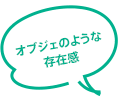 オブジェのような
存在感